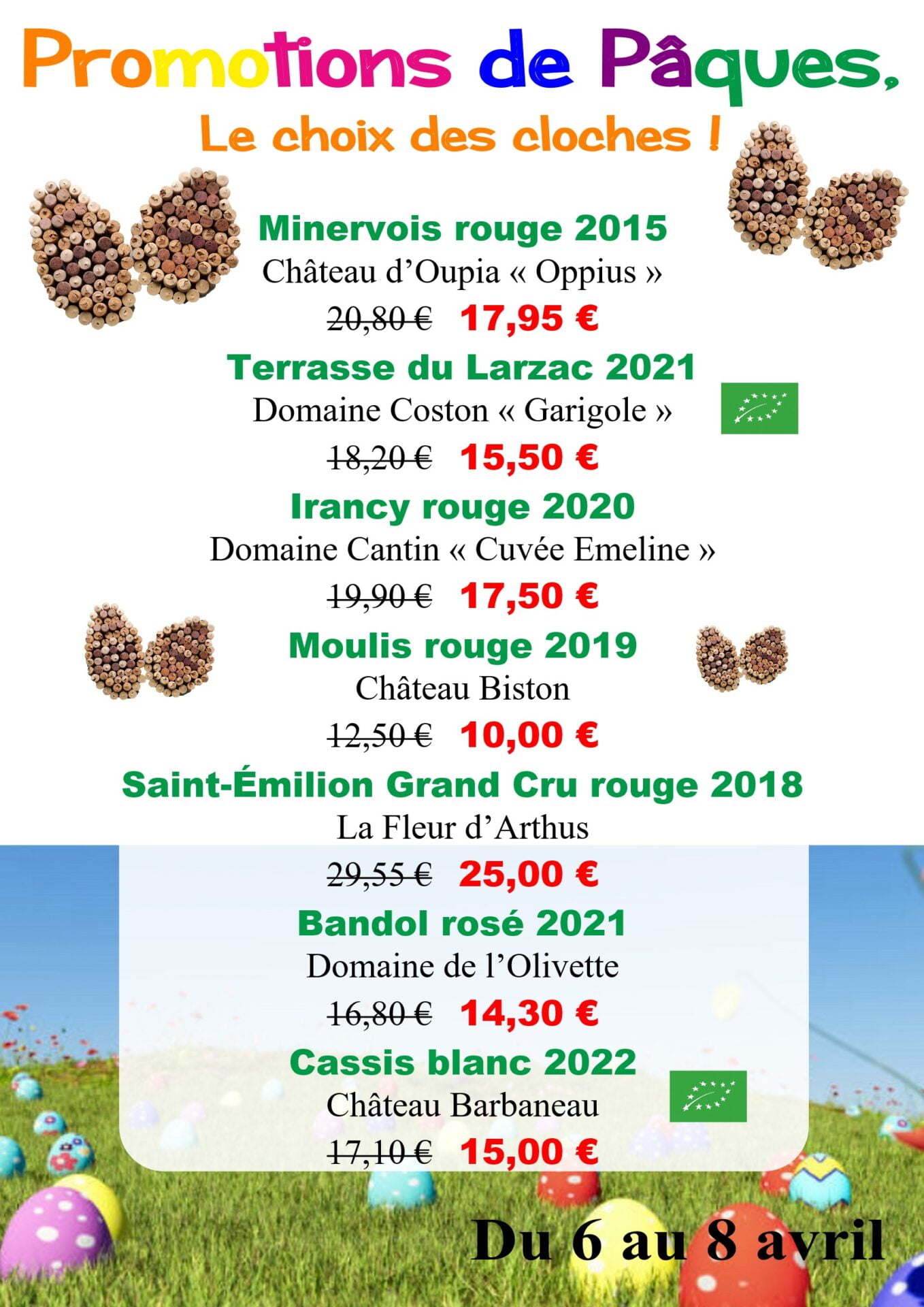 Promotions de Pâques,

Le choix des cloches !

Minervois rouge 2015

Château d'Oupia « Oppius »

20,80 € 17,95 €

Terrasse du Larzac 2021

Domaine Coston « Garigole »

18,20 € 15,50 €

Irancy rouge 2020

Domaine Cantin « Cuvée Emeline »

19,90 € 17,50 €

Moulis rouge 2019

Château Biston

12,50 € 10,00 €

Saint-Émilion Grand Cru rouge 2018

La Fleur d'Arthus

29,55 € 25,00 €

Bandol rosé 2021

Domaine de l'Olivette

16,80 € 14,30 €

Cassis blanc 2022

Château Barbaneau

17,10 € 15,00 €

Du 6 au 8 avril